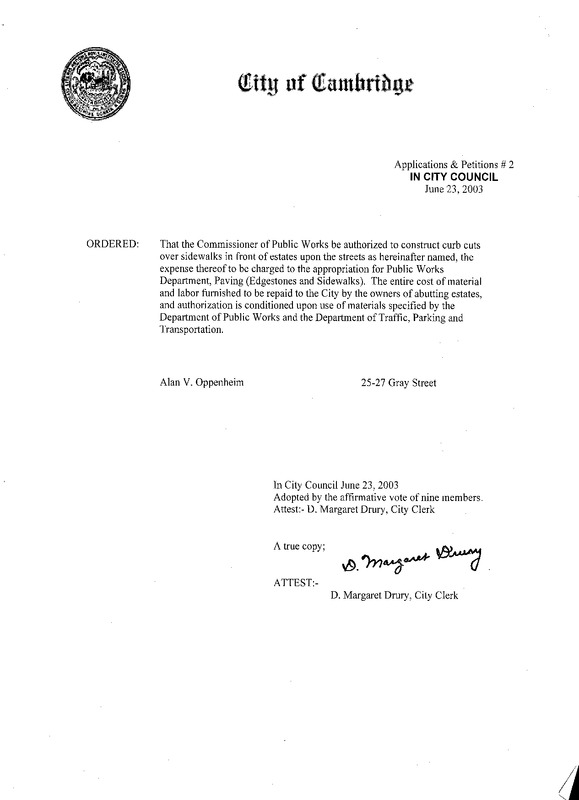 City of Cambridge

Applications & Petitions # 2
IN CITY COUNCIL
June 23, 2003

ORDERED: That the Commissioner of Public Works be authorized to construct curb cuts over sidewalks in front of estates upon the streets as hereinafter named, the expense thereof to be charged to the appropriation for Public Works Department, Paving (Edgestones and Sidewalks). The entire cost of material and labor furnished to be repaid to the City by the owners of abutting estates, and authorization is conditioned upon use of materials specified by the Department of Public Works and the Department of Traffic, Parking and Transportation.

Alan V. Oppenheim 25-27 Gray Street

In City Council June 23, 2003
Adopted by the affirmative vote of nine members.
Attest:- D. Margaret Drury, City Clerk

A true copy;

D. Margaret Drury

ATTEST:-
D. Margaret Drury, City Clerk